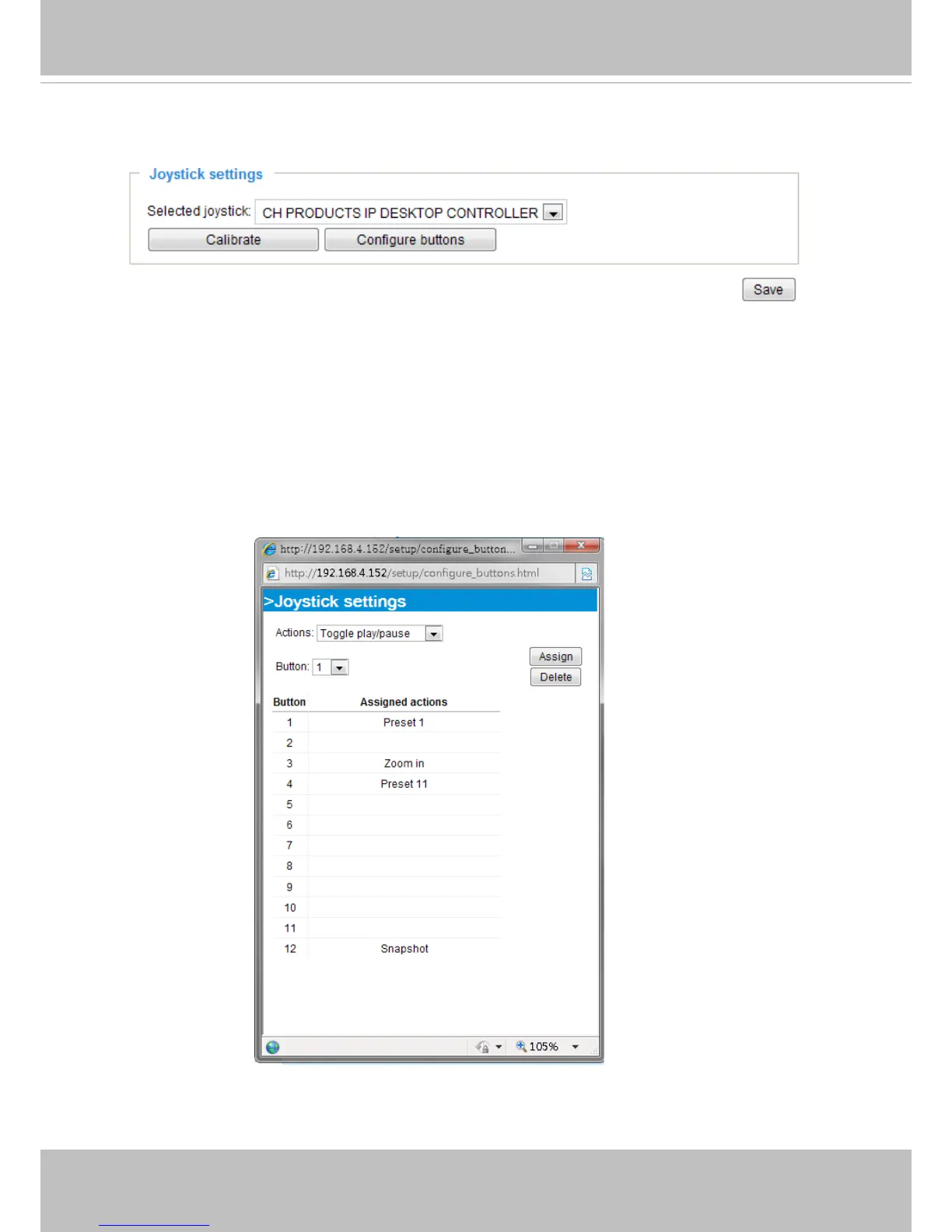 Joystick settings

Selected joystick: CH PRODUCTS IP DESKTOP CONTROLLER

Calibrate Configure buttons

Save

http://192.168.4.152/setup/configure_button...

http://192.168.4.152/setup/configure_buttons.html

>Joystick settings

Actions: Toggle play/pause

Button: 1

Assign

Delete

| Button | Assigned actions |
|---|---|
| 1 | Preset 1 |
| 2 | |
| 3 | Zoom in |
| 4 | Preset 11 |
| 5 | |
| 6 | |
| 7 | |
| 8 | |
| 9 | |
| 10 | |
| 11 | |
| 12 | Snapshot |

105%